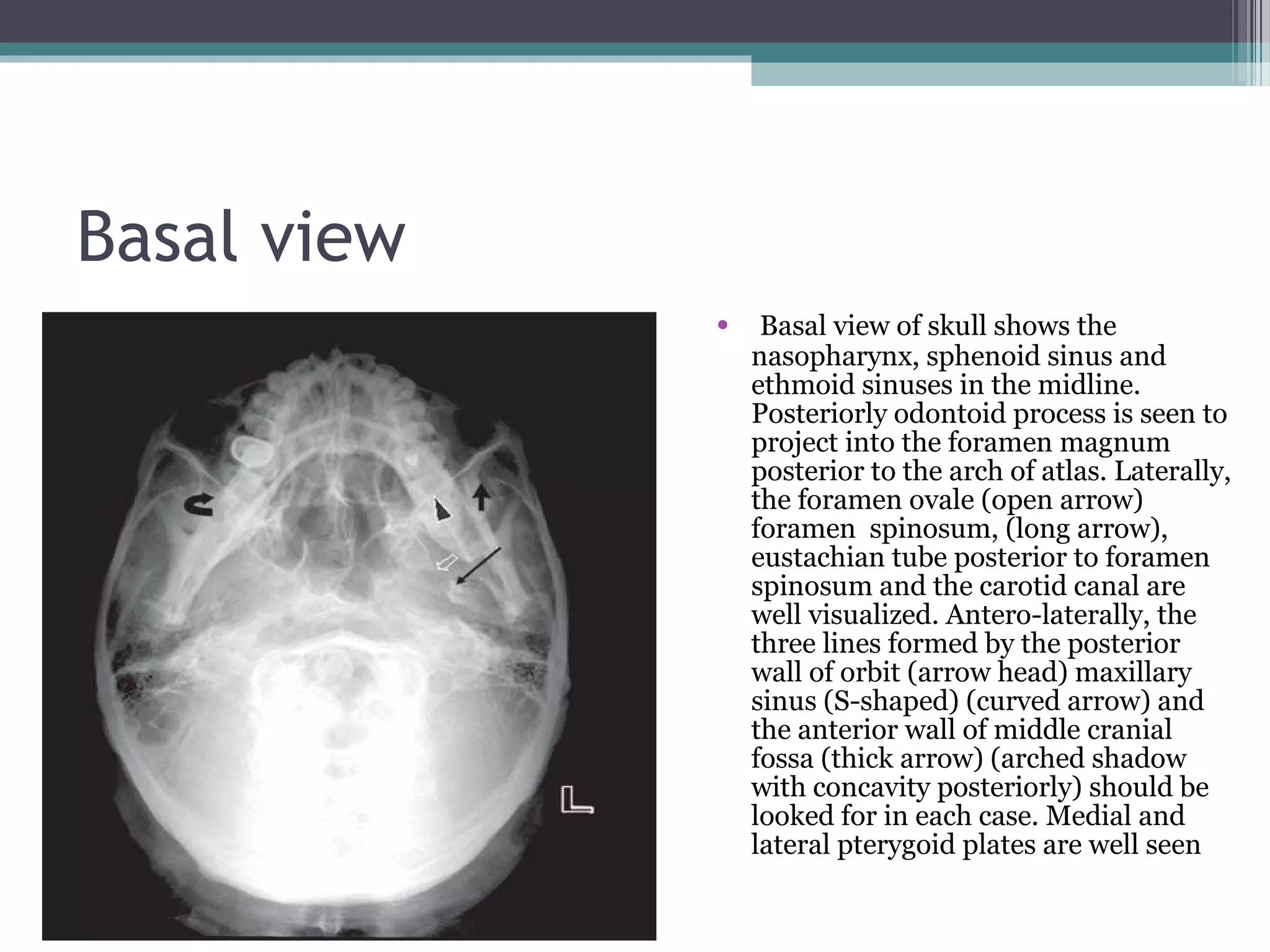 Basal view

L

• Basal view of skull shows the nasopharynx, sphenoid sinus and ethmoid sinuses in the midline. Posteriorly odontoid process is seen to project into the foramen magnum posterior to the arch of atlas. Laterally, the foramen ovale (open arrow) foramen spinosum, (long arrow), eustachian tube posterior to foramen spinosum and the carotid canal are well visualized. Antero-laterally, the three lines formed by the posterior wall of orbit (arrow head) maxillary sinus (S-shaped) (curved arrow) and the anterior wall of middle cranial fossa (thick arrow) (arched shadow with concavity posteriorly) should be looked for in each case. Medial and lateral pterygoid plates are well seen